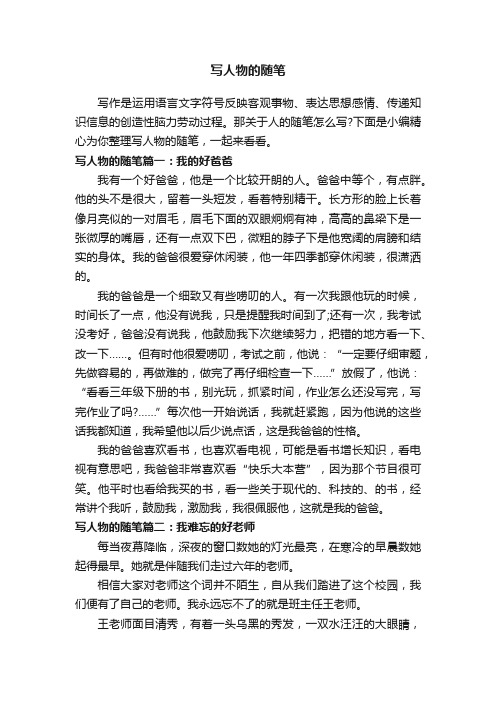 写人物的随笔

写作是运用语言文字符号反映客观事物、表达思想感情、传递知识信息的创造性脑力劳动过程。那关于人的随笔怎么写?下面是小编精心为你整理写人物的随笔，一起来看看。

写人物的随笔篇一：我的好爸爸

我有一个好爸爸，他是一个比较开朗的人。爸爸中等个，有点胖。他的头不是很大，留着一头短发，看着特别精干。长方形的脸上长着像月亮似的一对眉毛，眉毛下面的双眼炯炯有神，高高的鼻梁下是一张微厚的嘴唇，还有一点双下巴，微粗的脖子下是他宽阔的肩膀和结实的身体。我的爸爸很爱穿休闲装，他一年四季都穿休闲装，很潇洒的。

我的爸爸是一个细致又有些唠叨的人。有一次我跟他玩的时候，时间长了一点，他没有说我，只是提醒我时间到了;还有一次，我考试没考好，爸爸没有说我，他鼓励我下次继续努力，把错的地方看一下、改一下……。但有时他很爱唠叨，考试之前，他说：“一定要仔细审题，先做容易的，再做难的，做完了再仔细检查一下……”放假了，他说：“看看三年级下册的书，别光玩，抓紧时间，作业怎么还没写完，写完作业了吗?……”每次他一开始说话，我就赶紧跑，因为他说的这些话我都知道，我希望他以后少说点话，这是我爸爸的性格。

我的爸爸喜欢看书，也喜欢看电视，可能是看书增长知识，看电视有意思吧，我爸爸非常喜欢看“快乐大本营”，因为那个节目很可笑。他平时也看给我买的书，看一些关于现代的、科技的、的书，经常讲个我听，鼓励我，激励我，我很佩服他，这就是我的爸爸。

写人物的随笔篇二：我难忘的好老师

每当夜幕降临，深夜的窗口数她的灯光最亮，在寒冷的早晨数她起得最早。她就是伴随我们走过六年的老师。

相信大家对老师这个词并不陌生，自从我们踏进了这个校园，我们便有了自己的老师。我永远忘不了的就是班主任王老师。

王老师面目清秀，有着一头乌黑的秀发，一双水汪汪的大眼睛，